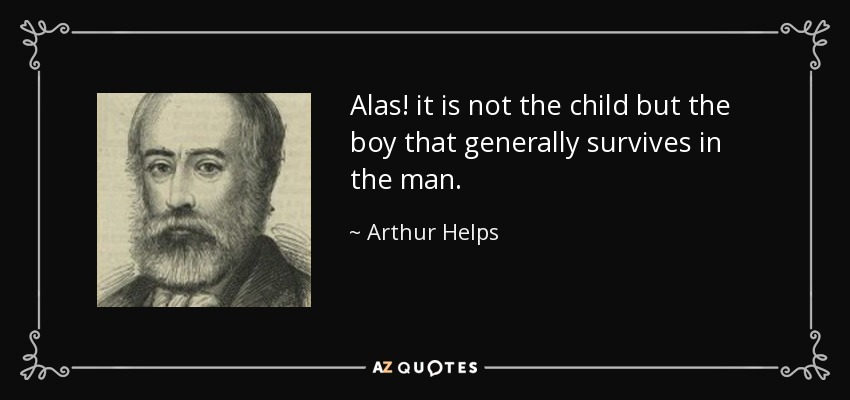 Alas! it is not the child but the boy that generally survives in the man.

~ Arthur Helps

AZ QUOTES